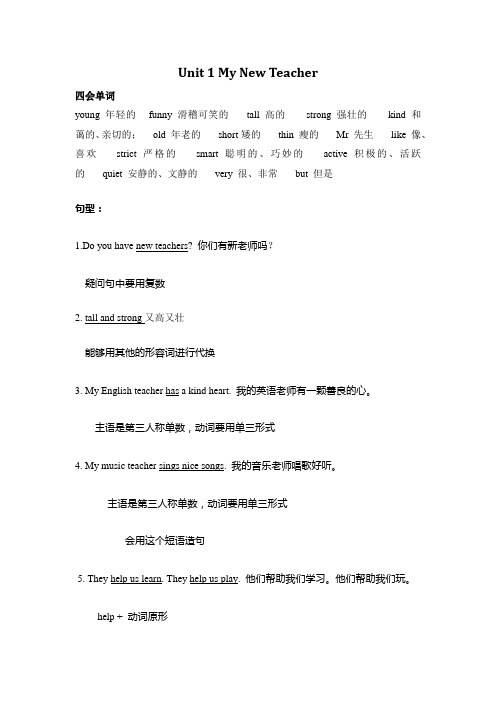 Unit 1 My New Teacher

四会单词

young 年轻的 funny 滑稽可笑的 tall 高的 strong 强壮的 kind 和蔼的、亲切的; old 年老的 short 矮的 thin 瘦的 Mr 先生 like 像、喜欢 strict 严格的 smart 聪明的、巧妙的 active 积极的、活跃的 quiet 安静的、文静的 very 很、非常 but 但是

句型：

1.Do you have new teachers? 你们有新老师吗？

疑问句中要用复数

2. tall and strong 又高又壮

能够用其他的形容词进行代换

3. My English teacher has a kind heart. 我的英语老师有一颗善良的心。

主语是第三人称单数，动词要用单三形式

4. My music teacher sings nice songs. 我的音乐老师唱歌好听。

主语是第三人称单数，动词要用单三形式

会用这个短语造句

5. They help us learn. They help us play. 他们帮助我们学习。他们帮助我们玩。

help + 动词原形